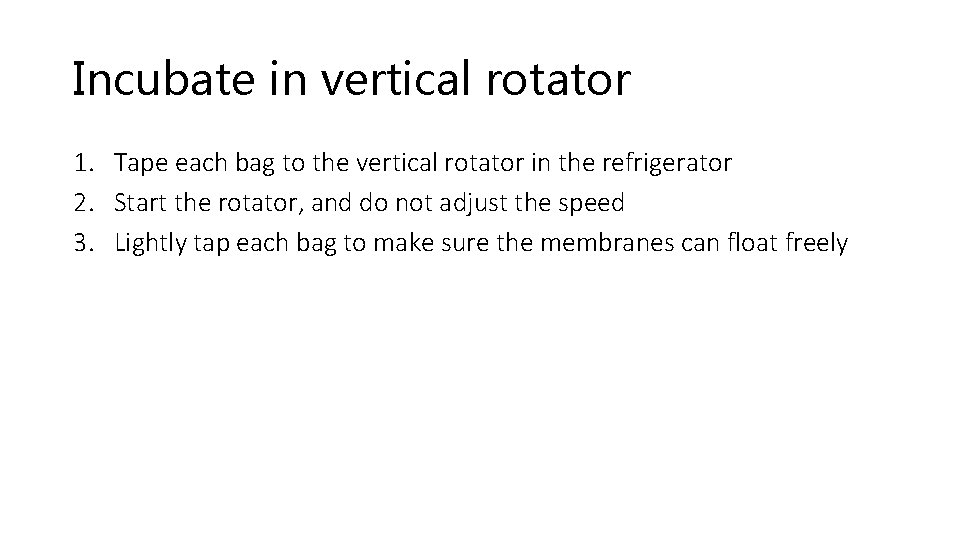 Incubate in vertical rotator

1. Tape each bag to the vertical rotator in the refrigerator
2. Start the rotator, and do not adjust the speed
3. Lightly tap each bag to make sure the membranes can float freely